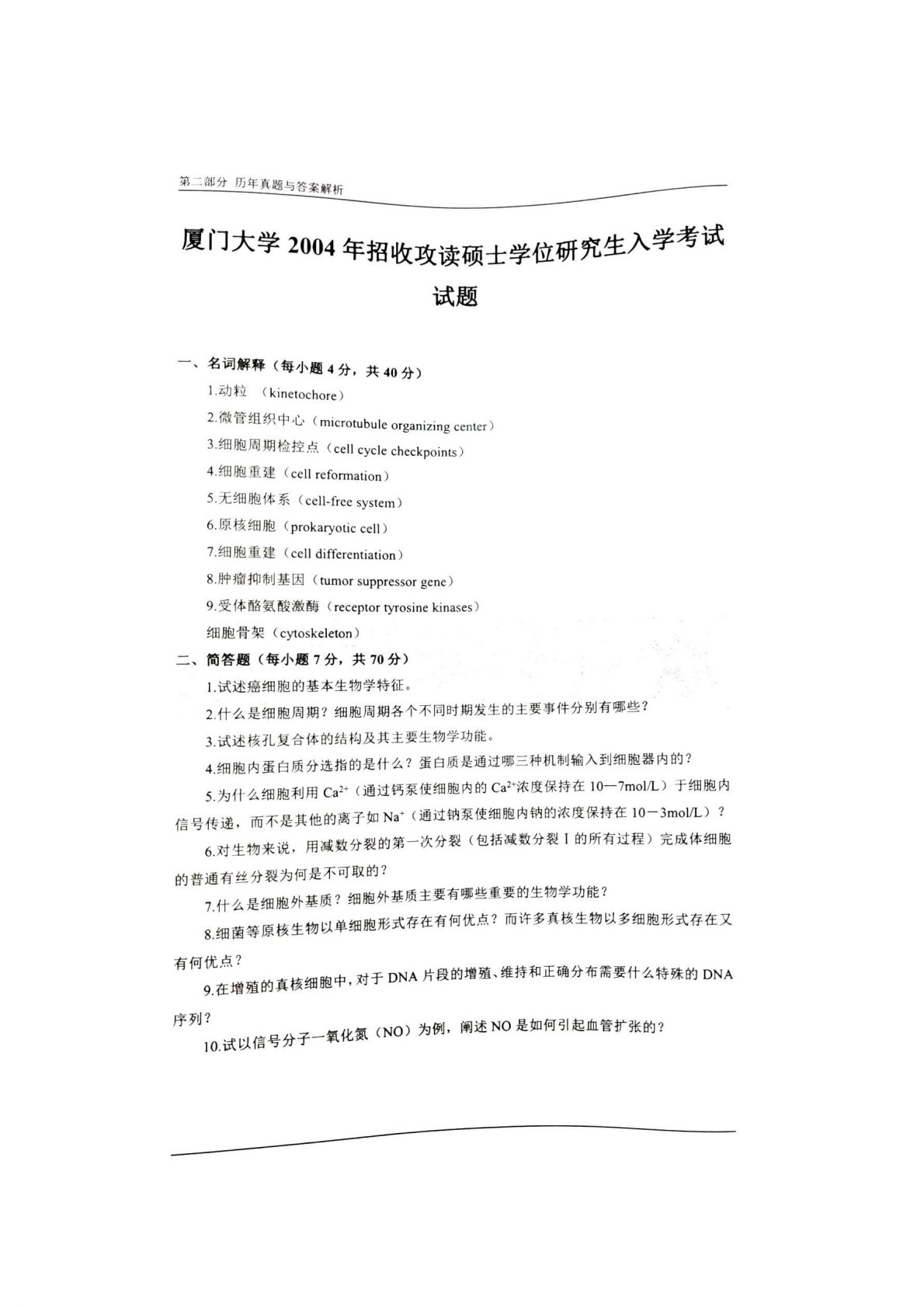 第二部分 历年真题与答案解析

厦门大学 2004 年招收攻读硕士学位研究生入学考试试题

一、名词解释（每小题 4 分，共 40 分）

1.动粒 （kinetochore）

2.微管组织中心（microtubule organizing center）

3.细胞周期检控点（cell cycle checkpoints）

4.细胞重建（cell reformation）

5.无细胞体系（cell-free system）

6.原核细胞（prokaryotic cell）

7.细胞重建（cell differentiation）

8.肿瘤抑制基因（tumor suppressor gene）

9.受体酪氨酸激酶（receptor tyrosine kinases）

细胞骨架（cytoskeleton）

二、简答题（每小题 7 分，共 70 分）

1.试述癌细胞的基本生物学特征。

2.什么是细胞周期？细胞周期各个不同时期发生的主要事件分别有哪些？

3.试述核孔复合体的结构及其主要生物学功能。

4.细胞内蛋白质分选指的是什么？蛋白质是通过哪三种机制输入到细胞器内的？

5.为什么细胞利用 $Ca^{2+}$（通过钙泵使细胞内的 $Ca^{2+}$浓度保持在 10—7mol/L）于细胞内信号传递，而不是其他的离子如 $Na^{+}$（通过钠泵使细胞内钠的浓度保持在 10－3mol/L）？

6.对生物来说，用减数分裂的第一次分裂（包括减数分裂 I 的所有过程）完成体细胞的普通有丝分裂为何是不可取的？

7.什么是细胞外基质？细胞外基质主要有哪些重要的生物学功能？

8.细菌等原核生物以单细胞形式存在有何优点？而许多真核生物以多细胞形式存在又有何优点？

9.在增殖的真核细胞中，对于 DNA 片段的增殖、维持和正确分布需要什么特殊的 DNA 序列？

10.试以信号分子一氧化氮（NO）为例，阐述 NO 是如何引起血管扩张的？